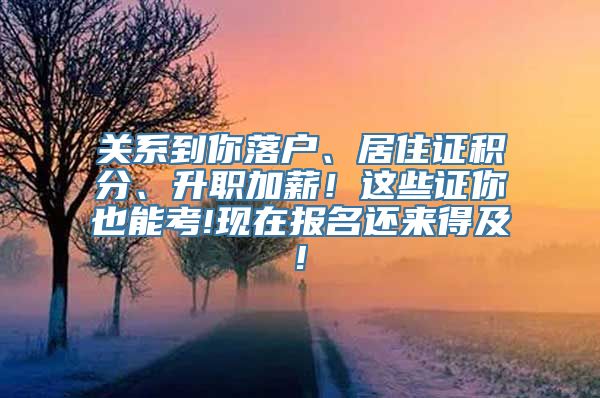 关系到你落户、居住证积分、升职加薪！这些证你也能考!现在报名还来得及！